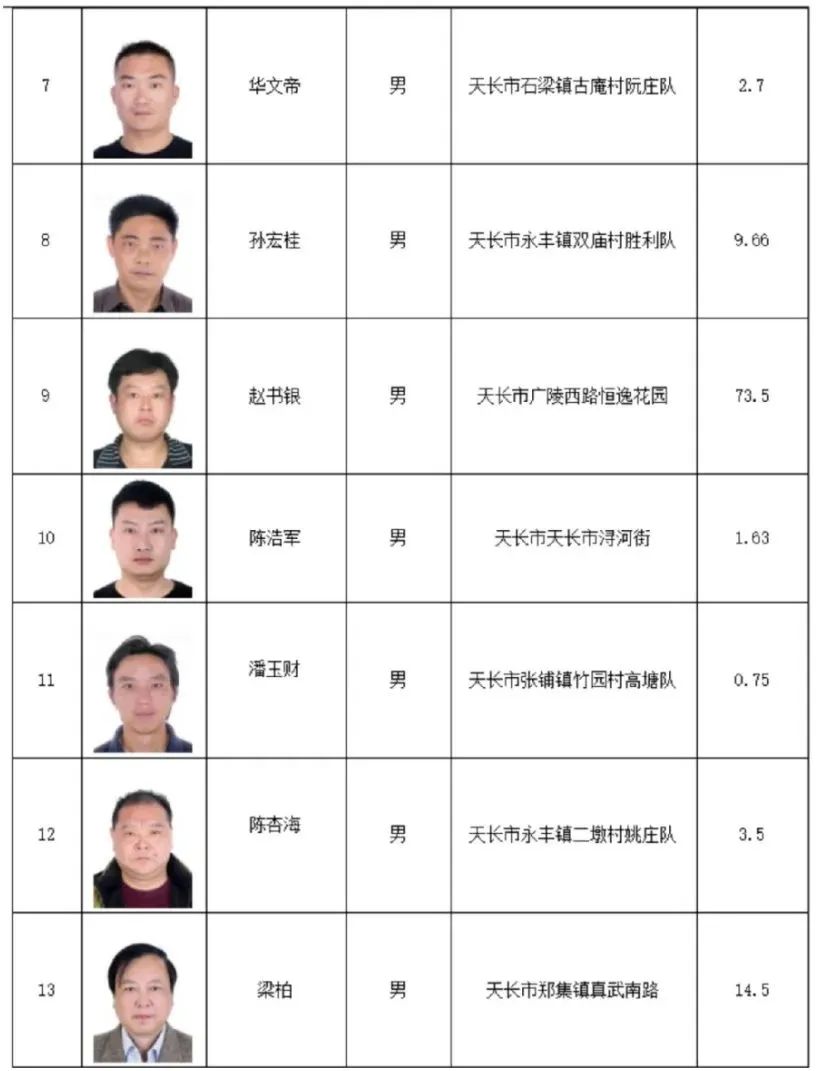 | 7 |  | 华文帝 | 男 | 天长市石梁镇古庵村阮庄队 | 2.7 |
|---|---|---|---|---|---|
| 8 |  | 孙宏桂 | 男 | 天长市永丰镇双庙村胜利队 | 9.66 |
| 9 |  | 赵书银 | 男 | 天长市广陵西路恒逸花园 | 73.5 |
| 10 |  | 陈浩军 | 男 | 天长市天长市浔河街 | 1.63 |
| 11 |  | 潘玉财 | 男 | 天长市张铺镇竹园村高塘队 | 0.75 |
| 12 |  | 陈杏海 | 男 | 天长市永丰镇二墩村姚庄队 | 3.5 |
| 13 |  | 梁柏 | 男 | 天长市郑集镇真武南路 | 14.5 |